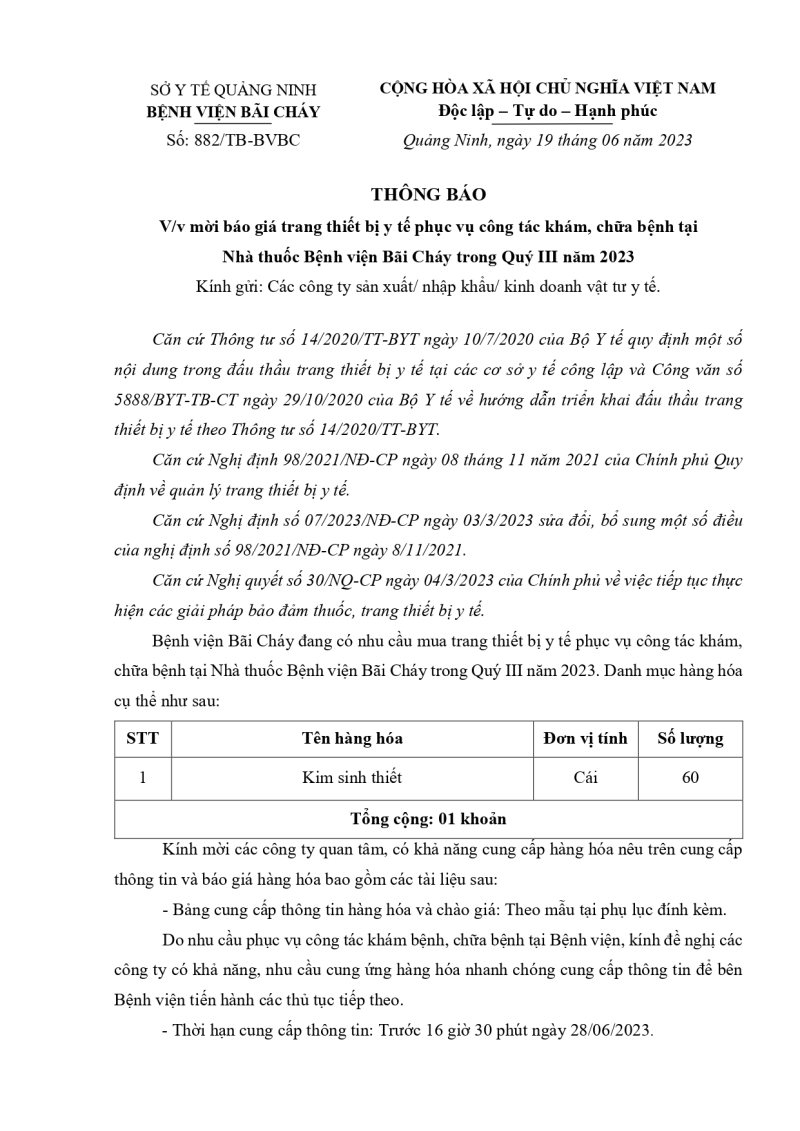 SỞ Y TẾ QUẢNG NINH
BỆNH VIỆN BÃI CHÁY
Số: 882/TB-BVBC

CỘNG HÒA XÃ HỘI CHỦ NGHĨA VIỆT NAM
Độc lập – Tự do – Hạnh phúc
Quảng Ninh, ngày 19 tháng 06 năm 2023

THÔNG BÁO
V/v mời báo giá trang thiết bị y tế phục vụ công tác khám, chữa bệnh tại Nhà thuốc Bệnh viện Bãi Cháy trong Quý III năm 2023
Kính gửi: Các công ty sản xuất/ nhập khẩu/ kinh doanh vật tư y tế.

Căn cứ Thông tư số 14/2020/TT-BYT ngày 10/7/2020 của Bộ Y tế quy định một số nội dung trong đấu thầu trang thiết bị y tế tại các cơ sở y tế công lập và Công văn số 5888/BYT-TB-CT ngày 29/10/2020 của Bộ Y tế về hướng dẫn triển khai đấu thầu trang thiết bị y tế theo Thông tư số 14/2020/TT-BYT.

Căn cứ Nghị định 98/2021/NĐ-CP ngày 08 tháng 11 năm 2021 của Chính phủ Quy định về quản lý trang thiết bị y tế.

Căn cứ Nghị định số 07/2023/NĐ-CP ngày 03/3/2023 sửa đổi, bổ sung một số điều của nghị định số 98/2021/NĐ-CP ngày 8/11/2021.

Căn cứ Nghị quyết số 30/NQ-CP ngày 04/3/2023 của Chính phủ về việc tiếp tục thực hiện các giải pháp bảo đảm thuốc, trang thiết bị y tế.

Bệnh viện Bãi Cháy đang có nhu cầu mua trang thiết bị y tế phục vụ công tác khám, chữa bệnh tại Nhà thuốc Bệnh viện Bãi Cháy trong Quý III năm 2023. Danh mục hàng hóa cụ thể như sau:

| STT | Tên hàng hóa | Đơn vị tính | Số lượng |
|---|---|---|---|
| 1 | Kim sinh thiết | Cái | 60 |
| Tổng cộng: 01 khoản | | | |

Kính mời các công ty quan tâm, có khả năng cung cấp hàng hóa nêu trên cung cấp thông tin và báo giá hàng hóa bao gồm các tài liệu sau:

- Bảng cung cấp thông tin hàng hóa và chào giá: Theo mẫu tại phụ lục đính kèm.

Do nhu cầu phục vụ công tác khám bệnh, chữa bệnh tại Bệnh viện, kính đề nghị các công ty có khả năng, nhu cầu cung ứng hàng hóa nhanh chóng cung cấp thông tin để bên Bệnh viện tiến hành các thủ tục tiếp theo.

- Thời hạn cung cấp thông tin: Trước 16 giờ 30 phút ngày 28/06/2023.